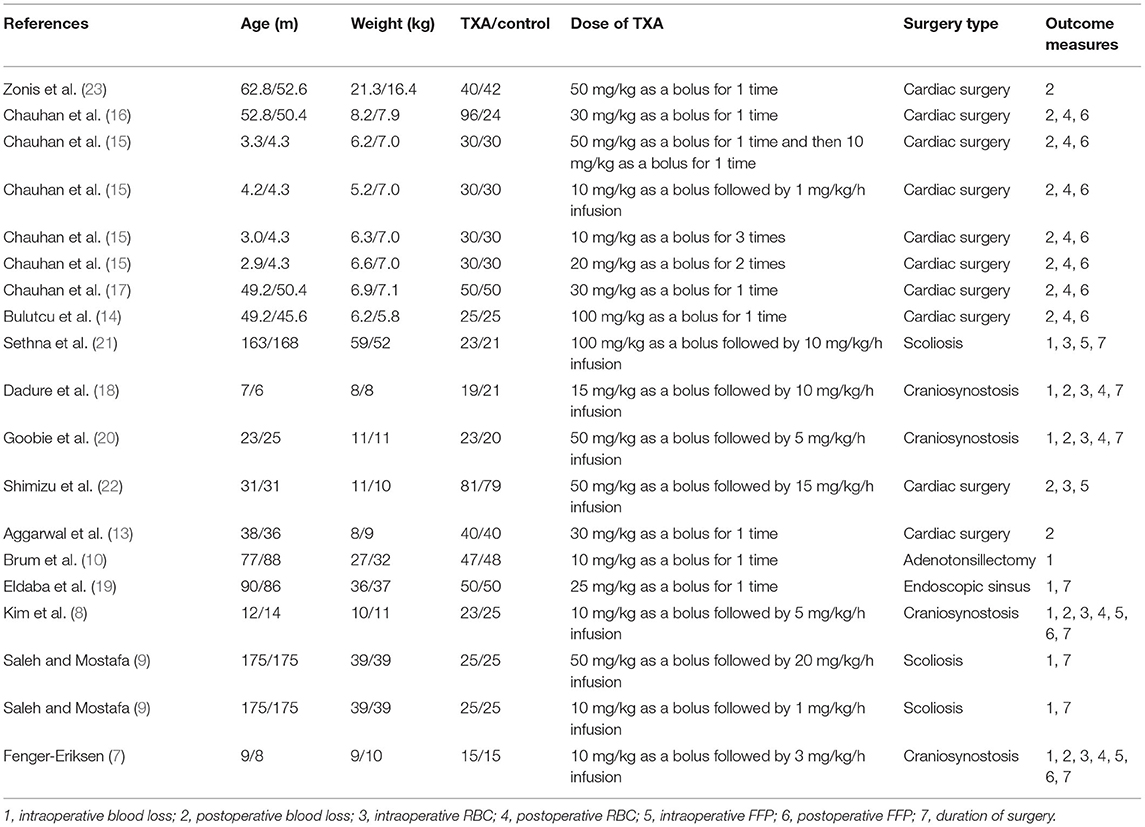 | References | Age (m) | Weight (kg) | TXA/control | Dose of TXA | Surgery type | Outcome measures |
|---|---|---|---|---|---|---|
| Zonis et al. (23) | 62.8/52.6 | 21.3/16.4 | 40/42 | 50 mg/kg as a bolus for 1 time | Cardiac surgery | 2 |
| Chauhan et al. (16) | 52.8/50.4 | 8.2/7.9 | 96/24 | 30 mg/kg as a bolus for 1 time | Cardiac surgery | 2, 4, 6 |
| Chauhan et al. (15) | 3.3/4.3 | 6.2/7.0 | 30/30 | 50 mg/kg as a bolus for 1 time and then 10 mg/kg as a bolus for 1 time | Cardiac surgery | 2, 4, 6 |
| Chauhan et al. (15) | 4.2/4.3 | 5.2/7.0 | 30/30 | 10 mg/kg as a bolus followed by 1 mg/kg/h infusion | Cardiac surgery | 2, 4, 6 |
| Chauhan et al. (15) | 3.0/4.3 | 6.3/7.0 | 30/30 | 10 mg/kg as a bolus for 3 times | Cardiac surgery | 2, 4, 6 |
| Chauhan et al. (15) | 2.9/4.3 | 6.6/7.0 | 30/30 | 20 mg/kg as a bolus for 2 times | Cardiac surgery | 2, 4, 6 |
| Chauhan et al. (17) | 49.2/50.4 | 6.9/7.1 | 50/50 | 30 mg/kg as a bolus for 1 time | Cardiac surgery | 2, 4, 6 |
| Bulutcu et al. (14) | 49.2/45.6 | 6.2/5.8 | 25/25 | 100 mg/kg as a bolus for 1 time | Cardiac surgery | 2, 4, 6 |
| Sethna et al. (21) | 163/168 | 59/52 | 23/21 | 100 mg/kg as a bolus followed by 10 mg/kg/h infusion | Scoliosis | 1, 3, 5, 7 |
| Dadure et al. (18) | 7/6 | 8/8 | 19/21 | 15 mg/kg as a bolus followed by 10 mg/kg/h infusion | Craniosynostosis | 1, 2, 3, 4, 7 |
| Goobie et al. (20) | 23/25 | 11/11 | 23/20 | 50 mg/kg as a bolus followed by 5 mg/kg/h infusion | Craniosynostosis | 1, 2, 3, 4, 7 |
| Shimizu et al. (22) | 31/31 | 11/10 | 81/79 | 50 mg/kg as a bolus followed by 15 mg/kg/h infusion | Cardiac surgery | 2, 3, 5 |
| Aggarwal et al. (13) | 38/36 | 8/9 | 40/40 | 30 mg/kg as a bolus for 1 time | Cardiac surgery | 2 |
| Brum et al. (10) | 77/88 | 27/32 | 47/48 | 10 mg/kg as a bolus for 1 time | Adenotonsillectomy | 1 |
| Eldaba et al. (19) | 90/86 | 36/37 | 50/50 | 25 mg/kg as a bolus for 1 time | Endoscopic sinsus | 1, 7 |
| Kim et al. (8) | 12/14 | 10/11 | 23/25 | 10 mg/kg as a bolus followed by 5 mg/kg/h infusion | Craniosynostosis | 1, 2, 3, 4, 5, 6, 7 |
| Saleh and Mostafa (9) | 175/175 | 39/39 | 25/25 | 50 mg/kg as a bolus followed by 20 mg/kg/h infusion | Scoliosis | 1, 7 |
| Saleh and Mostafa (9) | 175/175 | 39/39 | 25/25 | 10 mg/kg as a bolus followed by 1 mg/kg/h infusion | Scoliosis | 1, 7 |
| Fenger-Eriksen (7) | 9/8 | 9/10 | 15/15 | 10 mg/kg as a bolus followed by 3 mg/kg/h infusion | Craniosynostosis | 1, 2, 3, 4, 5, 6, 7 |

1, intraoperative blood loss; 2, postoperative blood loss; 3, intraoperative RBC; 4, postoperative RBC; 5, intraoperative FFP; 6, postoperative FFP; 7, duration of surgery.